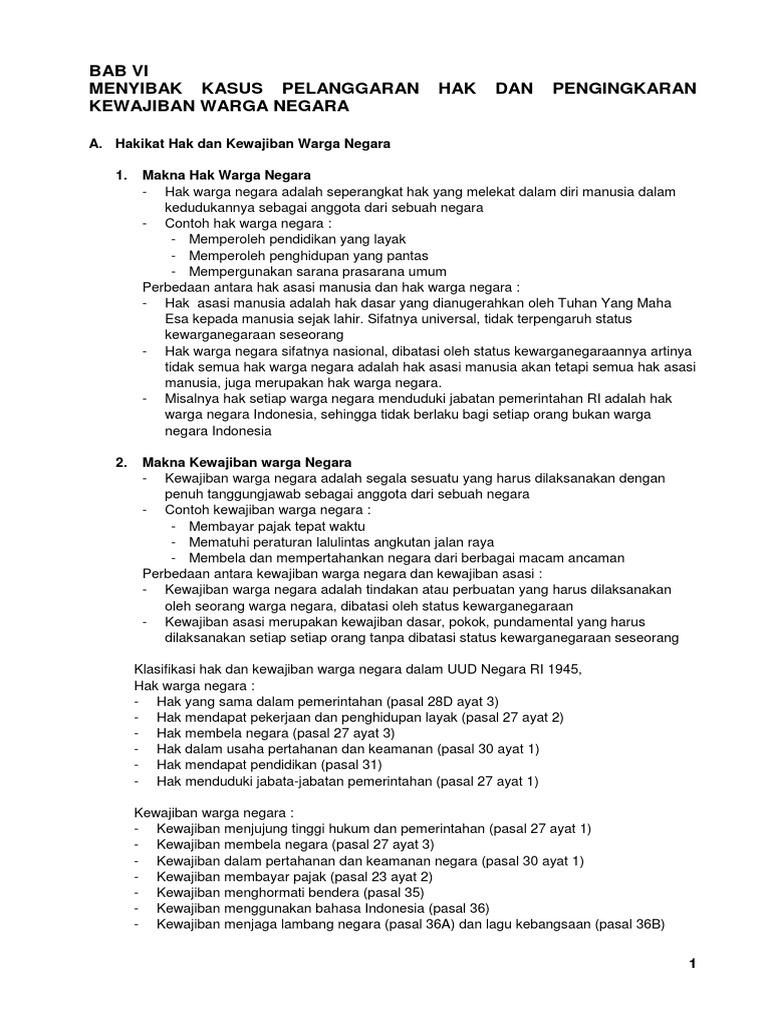 BAB VI
MENYIBAK KASUS PELANGGARAN HAK DAN PENGINGKARAN KEWAJIBAN WARGA NEGARA

A. Hakikat Hak dan Kewajiban Warga Negara

1. Makna Hak Warga Negara
- Hak warga negara adalah seperangkat hak yang melekat dalam diri manusia dalam kedudukannya sebagai anggota dari sebuah negara
- Contoh hak warga negara :
  - Memperoleh pendidikan yang layak
  - Memperoleh penghidupan yang pantas
  - Mempergunakan sarana prasarana umum

Perbedaan antara hak asasi manusia dan hak warga negara :
- Hak asasi manusia adalah hak dasar yang dianugerahkan oleh Tuhan Yang Maha Esa kepada manusia sejak lahir. Sifatnya universal, tidak terpengaruh status kewarganegaraan seseorang
- Hak warga negara sifatnya nasional, dibatasi oleh status kewarganegaraannya artinya tidak semua hak warga negara adalah hak asasi manusia akan tetapi semua hak asasi manusia, juga merupakan hak warga negara.
- Misalnya hak setiap warga negara menduduki jabatan pemerintahan RI adalah hak warga negara Indonesia, sehingga tidak berlaku bagi setiap orang bukan warga negara Indonesia

2. Makna Kewajiban warga Negara
- Kewajiban warga negara adalah segala sesuatu yang harus dilaksanakan dengan penuh tanggungjawab sebagai anggota dari sebuah negara
- Contoh kewajiban warga negara :
  - Membayar pajak tepat waktu
  - Mematuhi peraturan lalulintas angkutan jalan raya
  - Membela dan mempertahankan negara dari berbagai macam ancaman

Perbedaan antara kewajiban warga negara dan kewajiban asasi :
- Kewajiban warga negara adalah tindakan atau perbuatan yang harus dilaksanakan oleh seorang warga negara, dibatasi oleh status kewarganegaraan
- Kewajiban asasi merupakan kewajiban dasar, pokok, pundamental yang harus dilaksanakan setiap setiap orang tanpa dibatasi status kewarganegaraan seseorang

Klasifikasi hak dan kewajiban warga negara dalam UUD Negara RI 1945,
Hak warga negara :
- Hak yang sama dalam pemerintahan (pasal 28D ayat 3)
- Hak mendapat pekerjaan dan penghidupan layak (pasal 27 ayat 2)
- Hak membela negara (pasal 27 ayat 3)
- Hak dalam usaha pertahanan dan keamanan (pasal 30 ayat 1)
- Hak mendapat pendidikan (pasal 31)
- Hak menduduki jabata-jabatan pemerintahan (pasal 27 ayat 1)

Kewajiban warga negara :
- Kewajiban menjujung tinggi hukum dan pemerintahan (pasal 27 ayat 1)
- Kewajiban membela negara (pasal 27 ayat 3)
- Kewajiban dalam pertahanan dan keamanan negara (pasal 30 ayat 1)
- Kewajiban membayar pajak (pasal 23 ayat 2)
- Kewajiban menghormati bendera (pasal 35)
- Kewajiban menggunakan bahasa Indonesia (pasal 36)
- Kewajiban menjaga lambang negara (pasal 36A) dan lagu kebangsaan (pasal 36B)

1